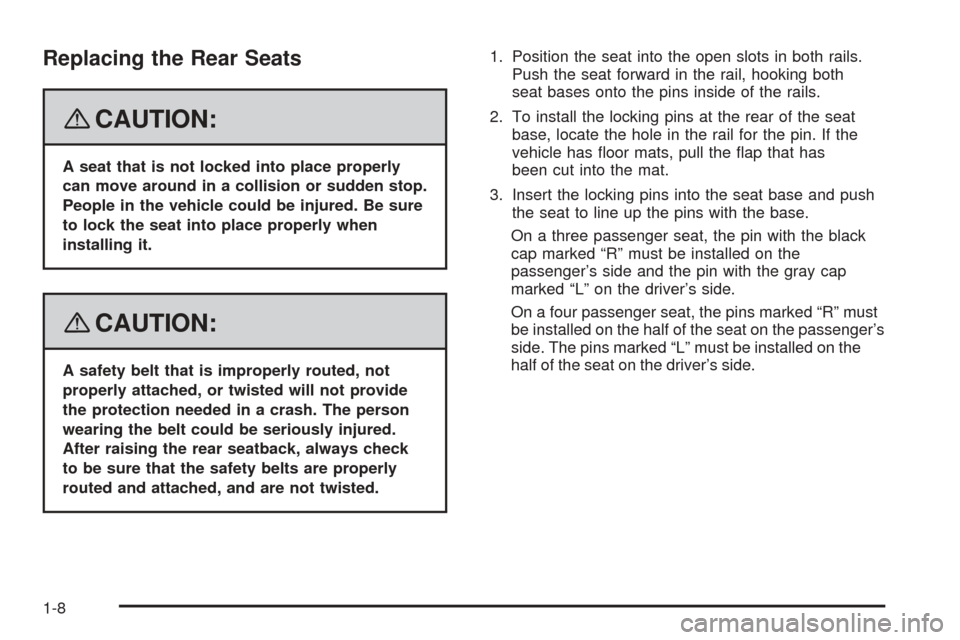 Replacing the Rear Seats

CAUTION:

A seat that is not locked into place properly can move around in a collision or sudden stop. People in the vehicle could be injured. Be sure to lock the seat into place properly when installing it.

CAUTION:

A safety belt that is improperly routed, not properly attached, or twisted will not provide the protection needed in a crash. The person wearing the belt could be seriously injured. After raising the rear seatback, always check to be sure that the safety belts are properly routed and attached, and are not twisted.

1. Position the seat into the open slots in both rails. Push the seat forward in the rail, hooking both seat bases onto the pins inside of the rails.

2. To install the locking pins at the rear of the seat base, locate the hole in the rail for the pin. If the vehicle has floor mats, pull the flap that has been cut into the mat.

3. Insert the locking pins into the seat base and push the seat to line up the pins with the base.

On a three passenger seat, the pin with the black cap marked “R” must be installed on the passenger’s side and the pin with the gray cap marked “L” on the driver’s side.

On a four passenger seat, the pins marked “R” must be installed on the half of the seat on the passenger’s side. The pins marked “L” must be installed on the half of the seat on the driver’s side.

1-8

carmanualsonline.info